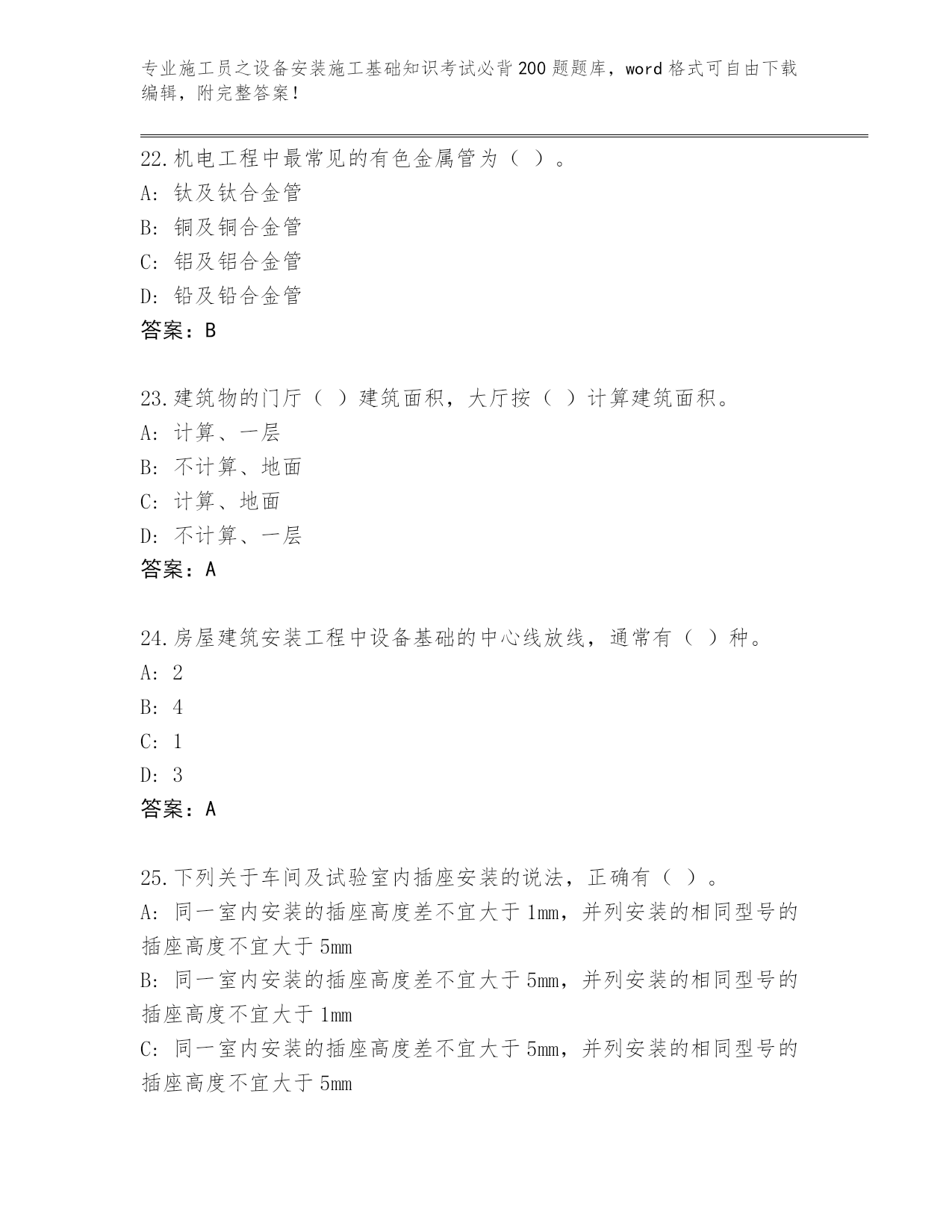 专业施工员之设备安装施工基础知识考试必背200题题库，word格式可自由下载编辑，附完整答案！

22.机电工程中最常见的有色金属管为（ ）。
A: 钛及钛合金管
B: 铜及铜合金管
C: 铝及铝合金管
D: 铅及铅合金管
答案：B

23.建筑物的门厅（ ）建筑面积，大厅按（ ）计算建筑面积。
A: 计算、一层
B: 不计算、地面
C: 计算、地面
D: 不计算、一层
答案：A

24.房屋建筑安装工程中设备基础的中心线放线，通常有（ ）种。
A: 2
B: 4
C: 1
D: 3
答案：A

25.下列关于车间及试验室内插座安装的说法，正确有（ ）。
A: 同一室内安装的插座高度差不宜大于1mm，并列安装的相同型号的插座高度不宜大于5mm
B: 同一室内安装的插座高度差不宜大于5mm，并列安装的相同型号的插座高度不宜大于1mm
C: 同一室内安装的插座高度差不宜大于5mm，并列安装的相同型号的插座高度不宜大于5mm